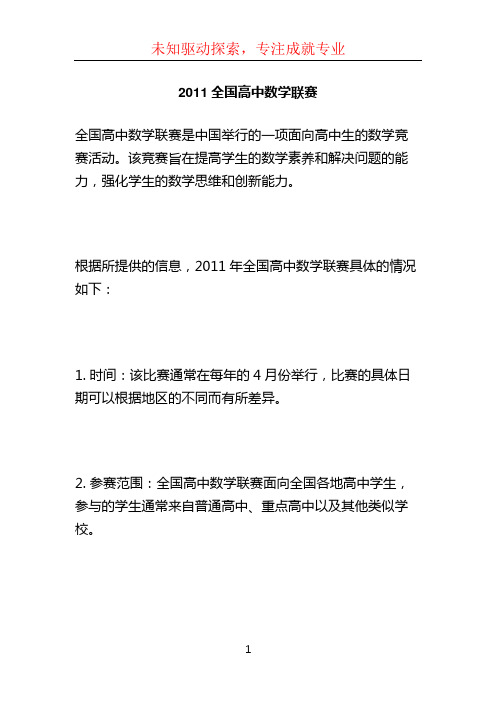 未知驱动探索，专注成就专业

2011 全国高中数学联赛

全国高中数学联赛是中国举行的一项面向高中生的数学竞赛活动。该竞赛旨在提高学生的数学素养和解决问题的能力，强化学生的数学思维和创新能力。

根据所提供的信息，2011 年全国高中数学联赛具体的情况如下：

1. 时间：该比赛通常在每年的 4 月份举行，比赛的具体日期可以根据地区的不同而有所差异。

2. 参赛范围：全国高中数学联赛面向全国各地高中学生，参与的学生通常来自普通高中、重点高中以及其他类似学校。

1